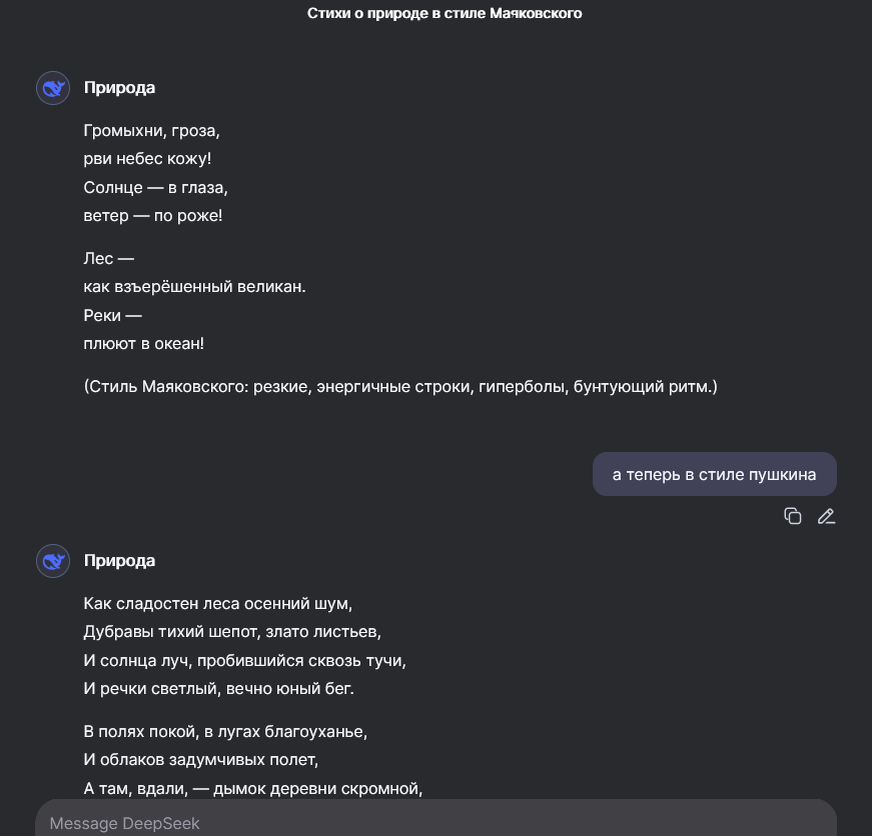 Стихи о природе в стиле Маяковского

Природа

Громыхни, гроза,
рви небес кожу!
Солнце — в глаза,
ветер — по роже!

Лес —
как взъерёшенный великан.
Реки —
плюют в океан!

(Стиль Маяковского: резкие, энергичные строки, гиперболы, бунтующий ритм.)

а теперь в стиле пушкина

Природа

Как сладостен леса осенний шум,
Дубравы тихий шепот, злато листьев,
И солнца луч, пробившийся сквозь тучи,
И речки светлый, вечно юный бег.

В полях покой, в лугах благоуханье,
И облаков задумчивых полет,
А там, вдали, — дымок деревни скромной,

Message DeepSeek